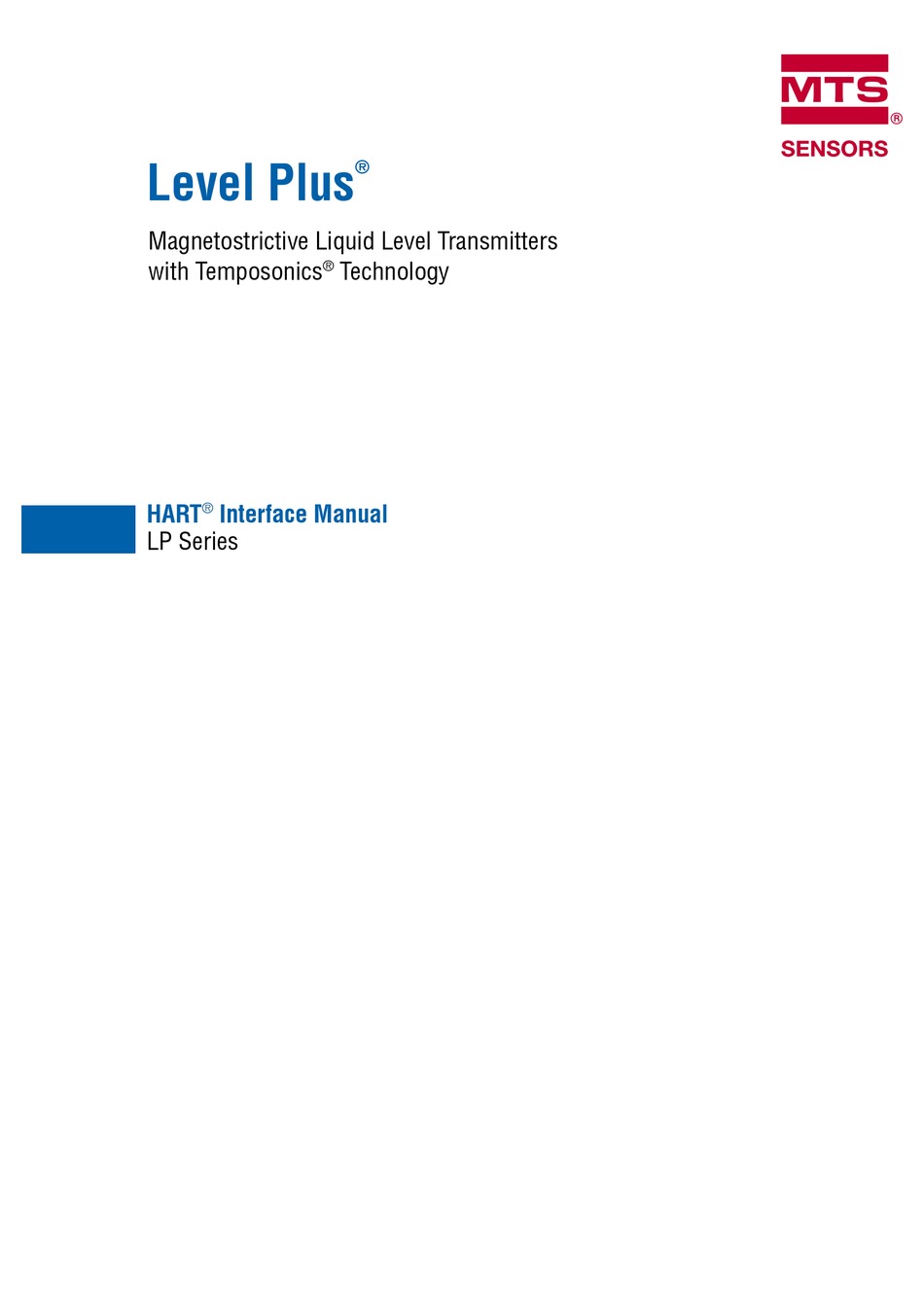 MTS®
SENSORS

Level Plus®

Magnetostrictive Liquid Level Transmitters
with Temposonics® Technology

HART® Interface Manual
LP Series